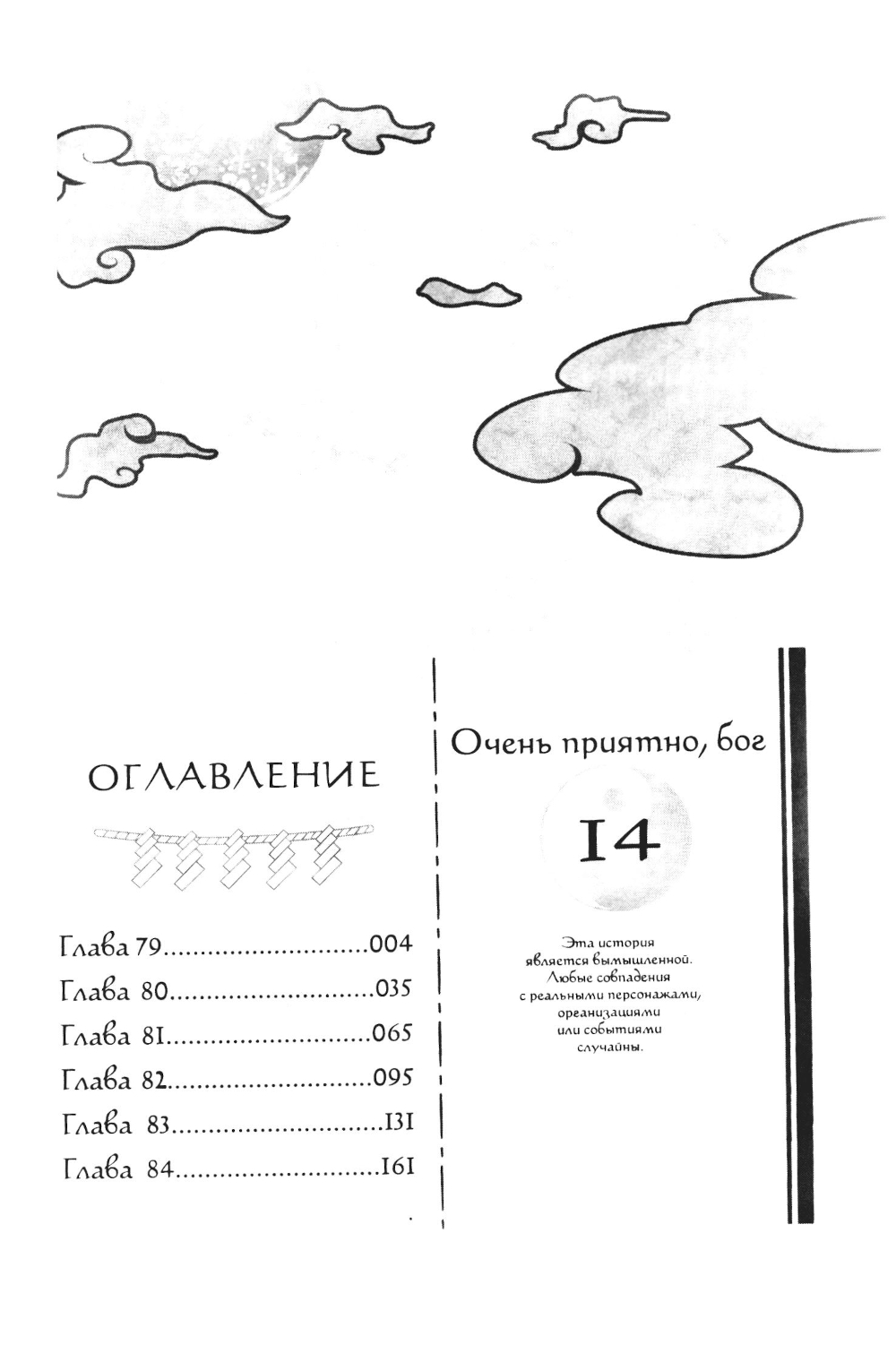 ОГЛАВЛЕНИЕ

Глава 79 004
Глава 80 035
Глава 81 065
Глава 82 095
Глава 83 131
Глава 84 161

Очень приятно, бог

14

Эта история является вымышленной. Любые совпадения с реальными персонажами, организациями или событиями случайны.